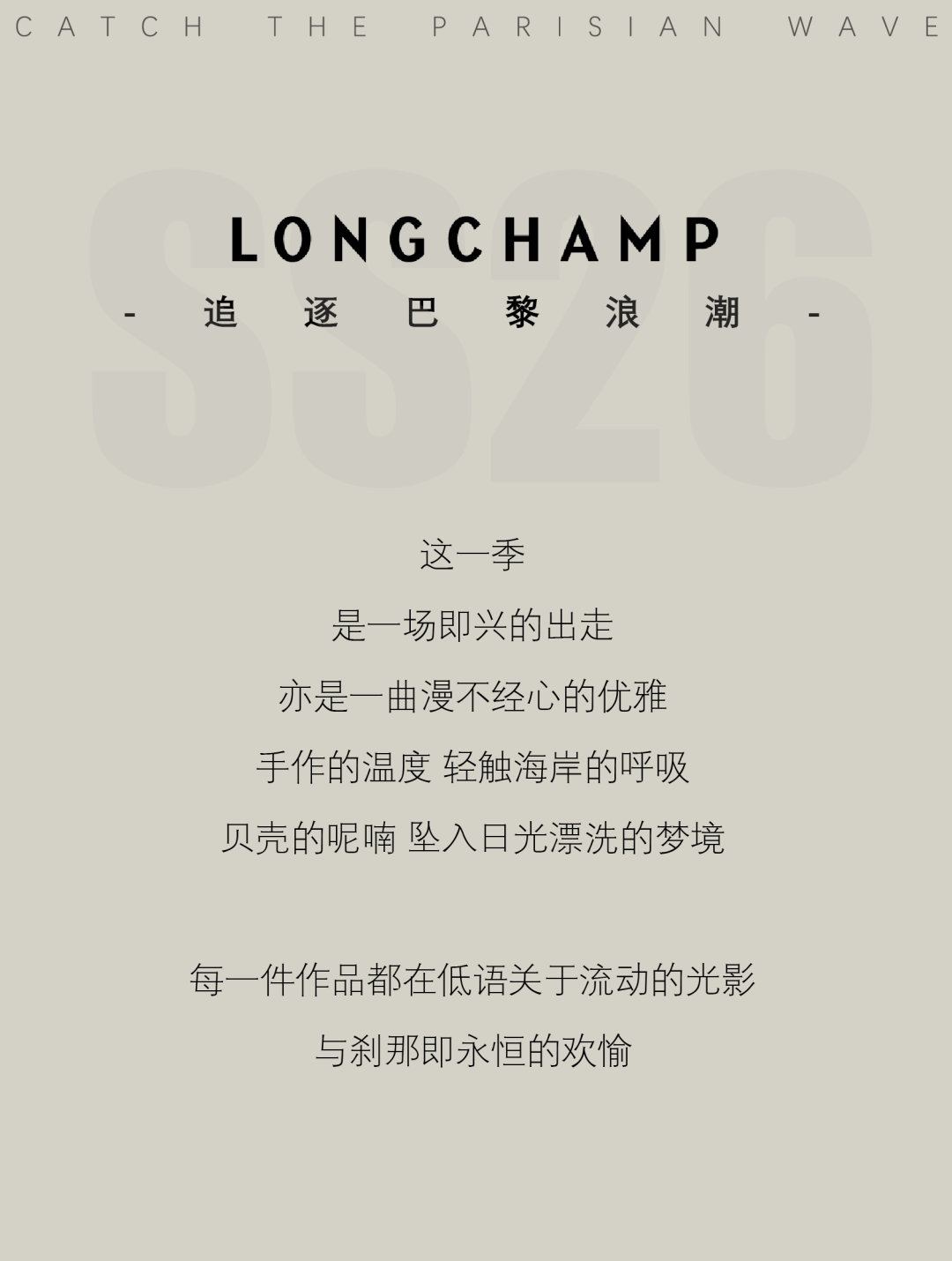 CATCH THE PARISIAN WAVE

LONGCHAMP

- 追逐巴黎浪潮 -

这一季

是一场即兴的出走

亦是一曲漫不经心的优雅

手作的温度 轻触海岸的呼吸

贝壳的呢喃 坠入日光漂洗的梦境

每一件作品都在低语关于流动的光影

与刹那即永恒的欢愉

SS26